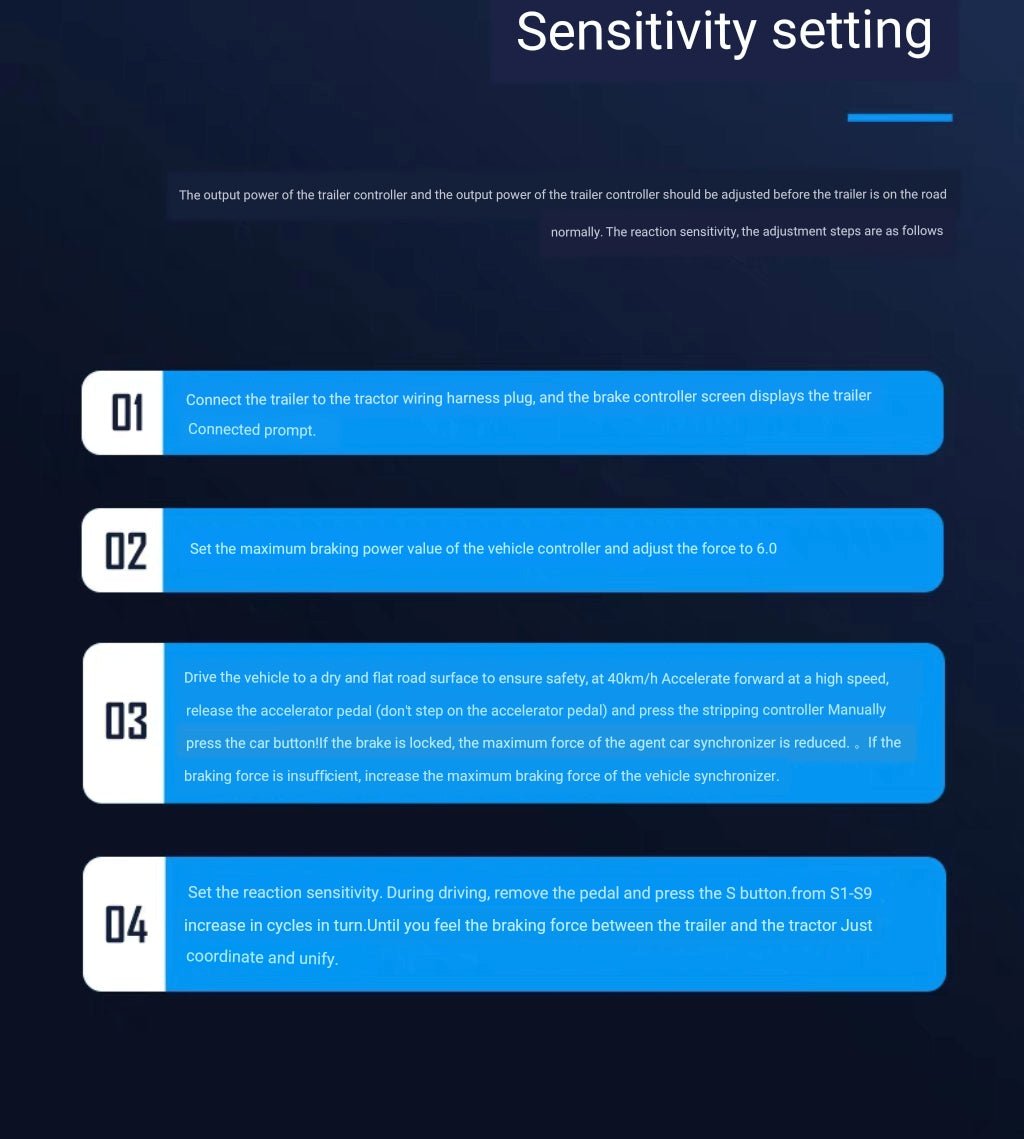 Sensitivity setting

The output power of the trailer controller and the output power of the trailer controller should be adjusted before the trailer is on the road normally. The reaction sensitivity, the adjustment steps are as follows

01

Connect the trailer to the tractor wiring harness plug, and the brake controller screen displays the trailer Connected prompt.

02

Set the maximum braking power value of the vehicle controller and adjust the force to 6.0

03

Drive the vehicle to a dry and flat road surface to ensure safety, at 40km/h Accelerate forward at a high speed, release the accelerator pedal (don't step on the accelerator pedal) and press the stripping controller Manually press the car button!If the brake is locked, the maximum force of the agent car synchronizer is reduced. 。If the braking force is insufficient, increase the maximum braking force of the vehicle synchronizer.

04

Set the reaction sensitivity. During driving, remove the pedal and press the S button.from S1-S9 increase in cycles in turn.Until you feel the braking force between the trailer and the tractor Just coordinate and unify.